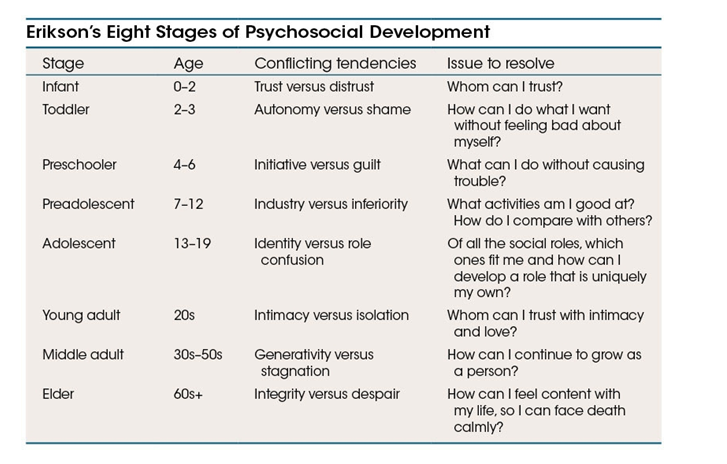 Erikson's Eight Stages of Psychosocial Development

| Stage | Age | Conflicting tendencies | Issue to resolve |
|---|---|---|---|
| Infant | 0–2 | Trust versus distrust | Whom can I trust? |
| Toddler | 2–3 | Autonomy versus shame | How can I do what I want without feeling bad about myself? |
| Preschooler | 4–6 | Initiative versus guilt | What can I do without causing trouble? |
| Preadolescent | 7–12 | Industry versus inferiority | What activities am I good at? How do I compare with others? |
| Adolescent | 13–19 | Identity versus role confusion | Of all the social roles, which ones fit me and how can I develop a role that is uniquely my own? |
| Young adult | 20s | Intimacy versus isolation | Whom can I trust with intimacy and love? |
| Middle adult | 30s–50s | Generativity versus stagnation | How can I continue to grow as a person? |
| Elder | 60s+ | Integrity versus despair | How can I feel content with my life, so I can face death calmly? |